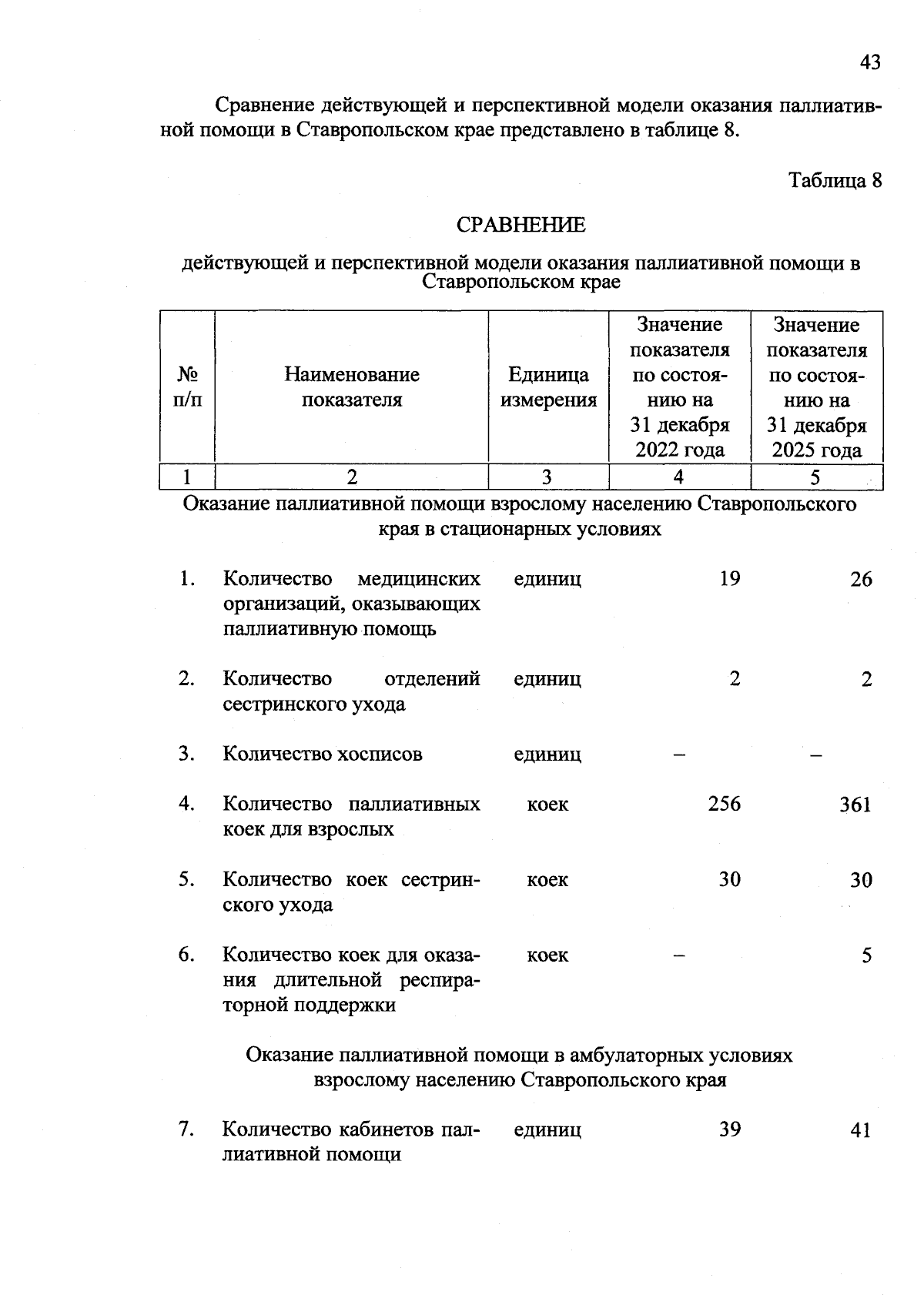 43

Сравнение действующей и перспективной модели оказания паллиативной помощи в Ставропольском крае представлено в таблице 8.

Таблица 8

СРАВНЕНИЕ

действующей и перспективной модели оказания паллиативной помощи в Ставропольском крае

| № п/п | Наименование показателя | Единица измерения | Значение показателя по состоянию на 31 декабря 2022 года | Значение показателя по состоянию на 31 декабря 2025 года |
|---|---|---|---|---|
| 1 | 2 | 3 | 4 | 5 |
| Оказание паллиативной помощи взрослому населению Ставропольского края в стационарных условиях | | | | |
| 1. | Количество медицинских организаций, оказывающих паллиативную помощь | единиц | 19 | 26 |
| 2. | Количество отделений сестринского ухода | единиц | 2 | 2 |
| 3. | Количество хосписов | единиц | – | – |
| 4. | Количество паллиативных коек для взрослых | коек | 256 | 361 |
| 5. | Количество коек сестринского ухода | коек | 30 | 30 |
| 6. | Количество коек для оказания длительной респираторной поддержки | коек | – | 5 |
| Оказание паллиативной помощи в амбулаторных условиях взрослому населению Ставропольского края | | | | |
| 7. | Количество кабинетов паллиативной помощи | единиц | 39 | 41 |